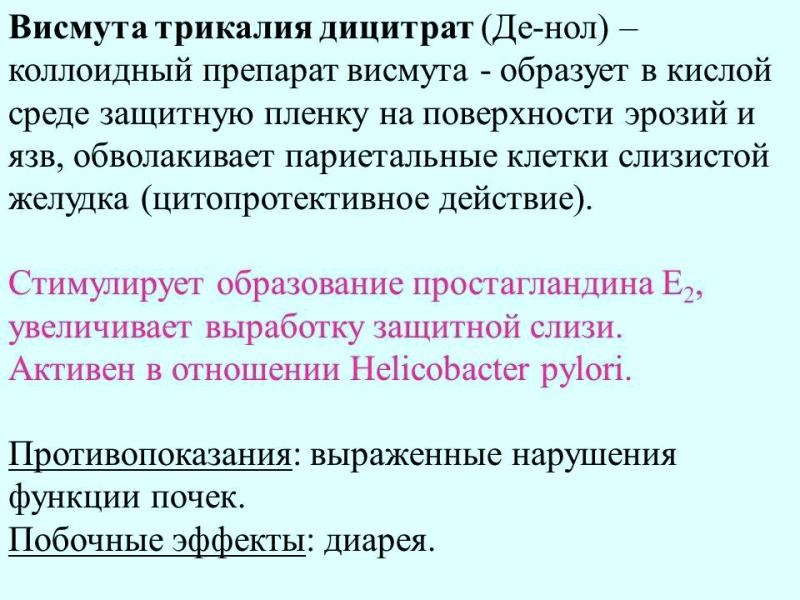 Висмута трикалия дицитрат (Де-нол) – коллоидный препарат висмута - образует в кислой среде защитную пленку на поверхности эрозий и язв, обволакивает париетальные клетки слизистой желудка (цитопротективное действие).

Стимулирует образование простагландина $E_2$, увеличивает выработку защитной слизи. Активен в отношении Helicobacter pylori.

Противопоказания: выраженные нарушения функции почек.
Побочные эффекты: диарея.